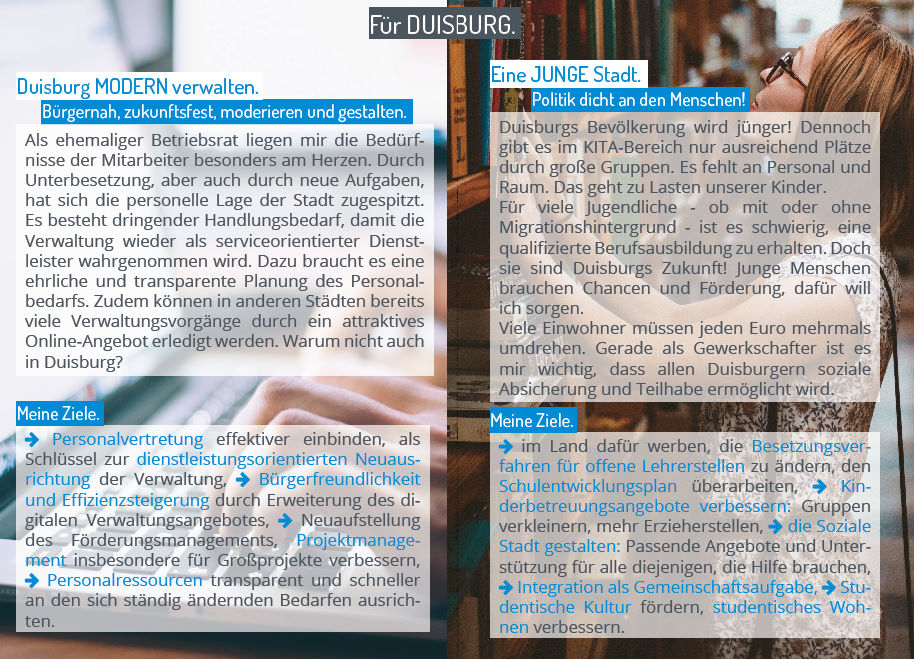 Für DUISBURG.

Duisburg MODERN verwalten.

Bürgernah, zukunftsfest, moderieren und gestalten.

Als ehemaliger Betriebsrat liegen mir die Bedürfnisse der Mitarbeiter besonders am Herzen. Durch Unterbesetzung, aber auch durch neue Aufgaben, hat sich die personelle Lage der Stadt zugespitzt. Es besteht dringender Handlungsbedarf, damit die Verwaltung wieder als serviceorientierter Dienstleister wahrgenommen wird. Dazu braucht es eine ehrliche und transparente Planung des Personalbedarfs. Zudem können in anderen Städten bereits viele Verwaltungsvorgänge durch ein attraktives Online-Angebot erledigt werden. Warum nicht auch in Duisburg?

Meine Ziele.

➔ Personalvertretung effektiver einbinden, als Schlüssel zur dienstleistungsorientierten Neuausrichtung der Verwaltung, ➔ Bürgerfreundlichkeit und Effizienzsteigerung durch Erweiterung des digitalen Verwaltungsangebotes, ➔ Neuaufstellung des Förderungsmanagements, Projektmanagement insbesondere für Großprojekte verbessern, ➔ Personalressourcen transparent und schneller an den sich ständig ändernden Bedarfen ausrichten.

Eine JUNGE Stadt.

Politik dicht an den Menschen!

Duisburgs Bevölkerung wird jünger! Dennoch gibt es im KITA-Bereich nur ausreichend Plätze durch große Gruppen. Es fehlt an Personal und Raum. Das geht zu Lasten unserer Kinder.
Für viele Jugendliche - ob mit oder ohne Migrationshintergrund - ist es schwierig, eine qualifizierte Berufsausbildung zu erhalten. Doch sie sind Duisburgs Zukunft! Junge Menschen brauchen Chancen und Förderung, dafür will ich sorgen.
Viele Einwohner müssen jeden Euro mehrmals umdrehen. Gerade als Gewerkschafter ist es mir wichtig, dass allen Duisburgern soziale Absicherung und Teilhabe ermöglicht wird.

Meine Ziele.

➔ im Land dafür werben, die Besetzungsverfahren für offene Lehrerstellen zu ändern, den Schulentwicklungsplan überarbeiten, ➔ Kinderbetreuungsangebote verbessern: Gruppen verkleinern, mehr Erzieherstellen, ➔ die Soziale Stadt gestalten: Passende Angebote und Unterstützung für alle diejenigen, die Hilfe brauchen, ➔ Integration als Gemeinschaftsaufgabe, ➔ Studentische Kultur fördern, studentisches Wohnen verbessern.